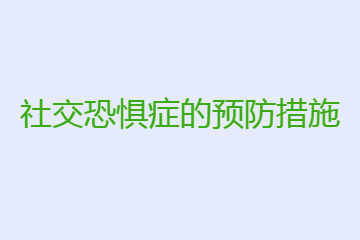 社交恐惧症的预防措施